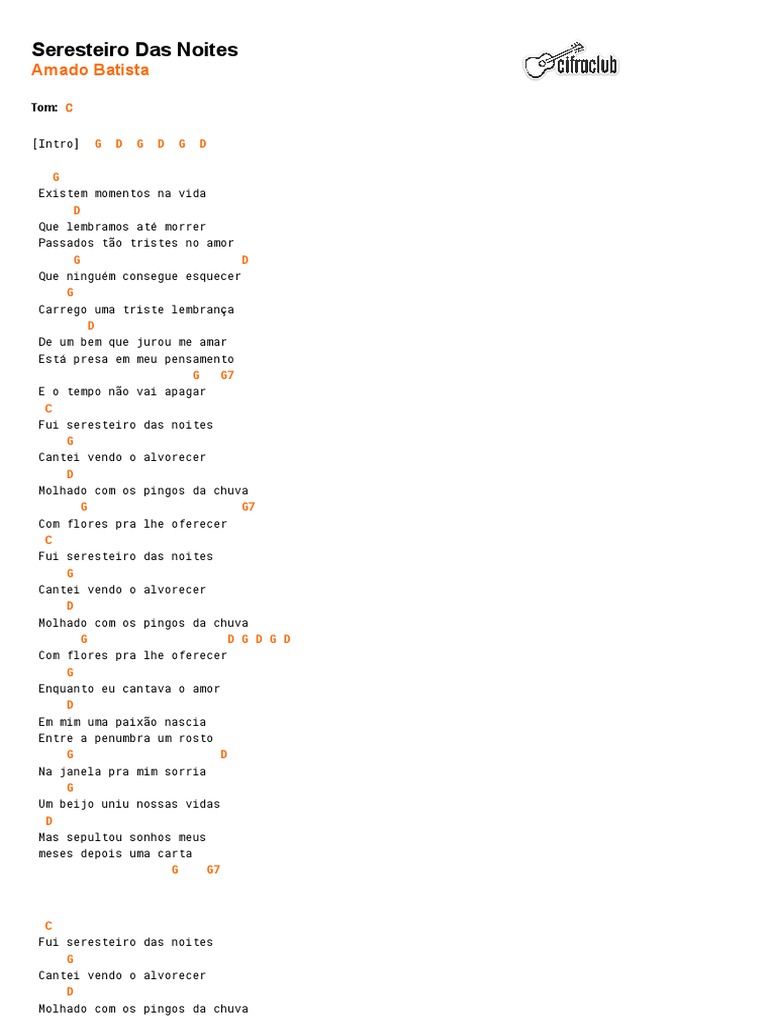 Seresteiro Das Noites
Amado Batista

cifraclub

Tom: C

[Intro] G D G D G D

G
Existem momentos na vida
D
Que lembramos até morrer
Passados tão tristes no amor
G D
Que ninguém consegue esquecer
G
Carrego uma triste lembrança
D
De um bem que jurou me amar
Está presa em meu pensamento
G G7
E o tempo não vai apagar
C
Fui seresteiro das noites
G
Cantei vendo o alvorecer
D
Molhado com os pingos da chuva
G G7
Com flores pra lhe oferecer
C
Fui seresteiro das noites
G
Cantei vendo o alvorecer
D
Molhado com os pingos da chuva
G D G D G D
Com flores pra lhe oferecer
G
Enquanto eu cantava o amor
D
Em mim uma paixão nascia
Entre a penumbra um rosto
G D
Na janela pra mim sorria
G
Um beijo uniu nossas vidas
D
Mas sepultou sonhos meus
meses depois uma carta
G G7

C
Fui seresteiro das noites
G
Cantei vendo o alvorecer
D
Molhado com os pingos da chuva